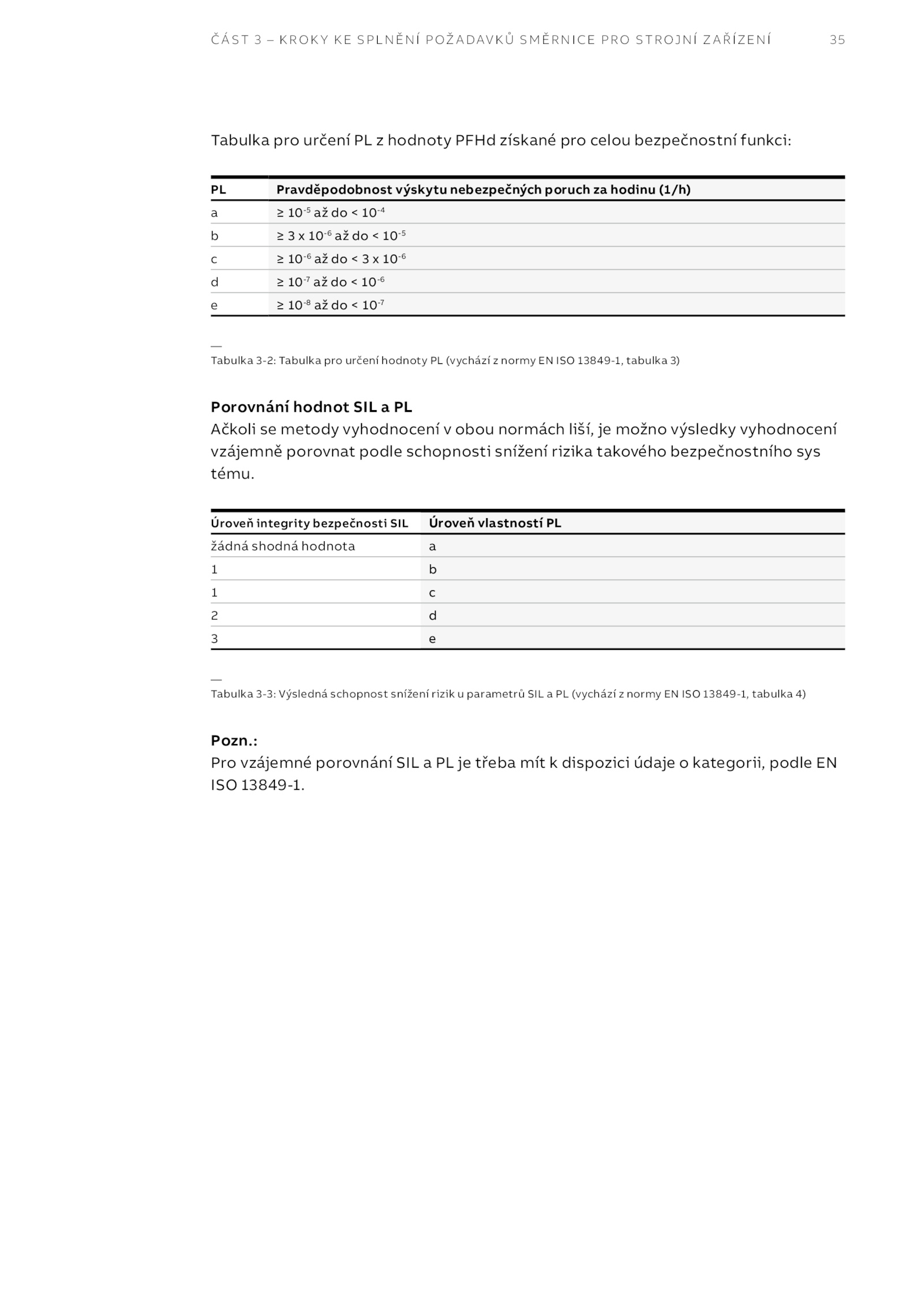 ČÁST 3 – KROKY KE SPLNĚNÍ POŽADAVKŮ SMĚRNICE PRO STROJNÍ ZAŘÍZENÍ 35

Tabulka pro určení PL z hodnoty PFHd získané pro celou bezpečnostní funkci:

| PL | Pravděpodobnost výskytu nebezpečných poruch za hodinu (1/h) |
|---|---|
| a | ≥ $10^{-5}$ až do < $10^{-4}$ |
| b | ≥ 3 x $10^{-6}$ až do < $10^{-5}$ |
| c | ≥ $10^{-6}$ až do < 3 x $10^{-6}$ |
| d | ≥ $10^{-7}$ až do < $10^{-6}$ |
| e | ≥ $10^{-8}$ až do < $10^{-7}$ |

—
Tabulka 3-2: Tabulka pro určení hodnoty PL (vychází z normy EN ISO 13849-1, tabulka 3)

Porovnání hodnot SIL a PL
Ačkoli se metody vyhodnocení v obou normách liší, je možno výsledky vyhodnocení vzájemně porovnat podle schopnosti snížení rizika takového bezpečnostního sys tému.

| Úroveň integrity bezpečnosti SIL | Úroveň vlastností PL |
|---|---|
| žádná shodná hodnota | a |
| 1 | b |
| 1 | c |
| 2 | d |
| 3 | e |

—
Tabulka 3-3: Výsledná schopnost snížení rizik u parametrů SIL a PL (vychází z normy EN ISO 13849-1, tabulka 4)

Pozn.:
Pro vzájemné porovnání SIL a PL je třeba mít k dispozici údaje o kategorii, podle EN ISO 13849-1.